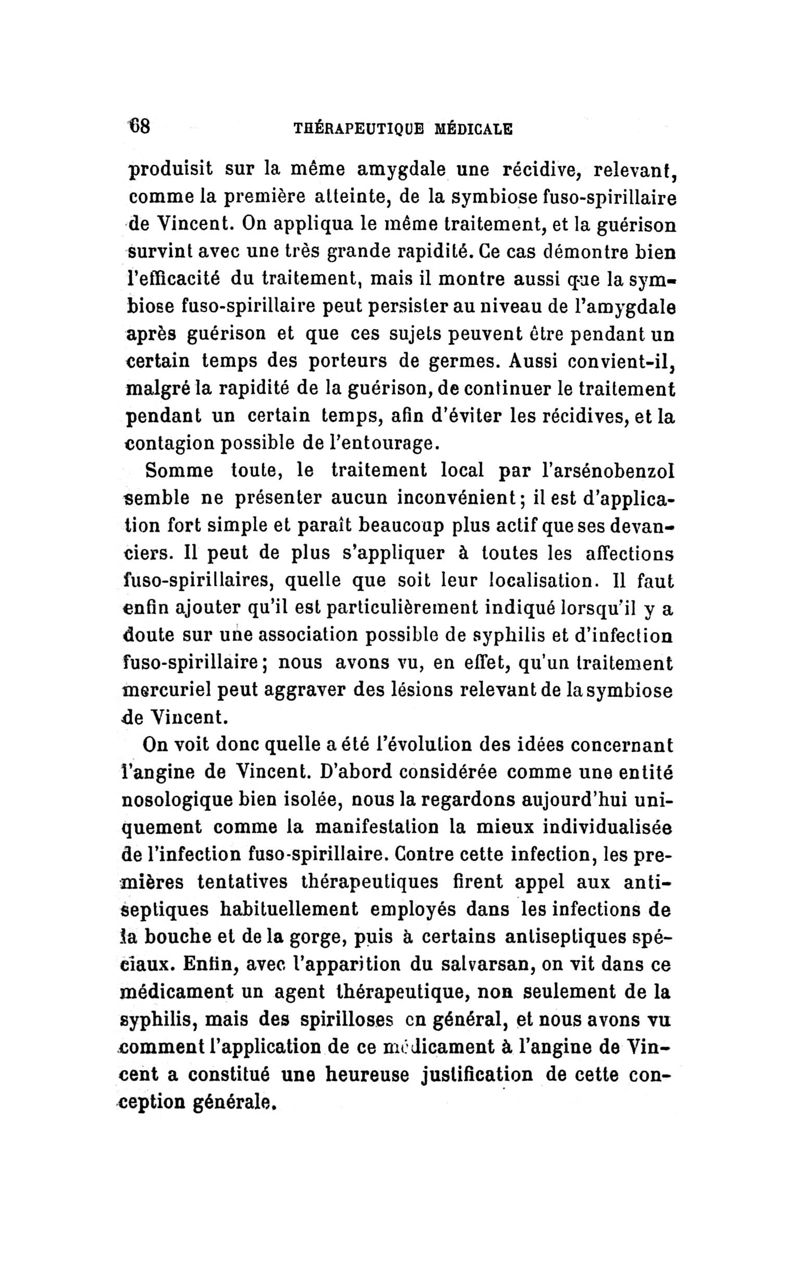 68 THÉRAPEUTIQUE MÉDICALE

produisit sur la même amygdale une récidive, relevant, comme la première atteinte, de la symbiose fuso-spirillaire de Vincent. On appliqua le même traitement, et la guérison survint avec une très grande rapidité. Ce cas démontre bien l'efficacité du traitement, mais il montre aussi que la symbiose fuso-spirillaire peut persister au niveau de l'amygdale après guérison et que ces sujets peuvent être pendant un certain temps des porteurs de germes. Aussi convient-il, malgré la rapidité de la guérison, de continuer le traitement pendant un certain temps, afin d'éviter les récidives, et la contagion possible de l'entourage.

Somme toute, le traitement local par l'arsénobenzol semble ne présenter aucun inconvénient; il est d'application fort simple et paraît beaucoup plus actif que ses devanciers. Il peut de plus s'appliquer à toutes les affections fuso-spirillaires, quelle que soit leur localisation. Il faut enfin ajouter qu'il est particulièrement indiqué lorsqu'il y a doute sur une association possible de syphilis et d'infection fuso-spirillaire; nous avons vu, en effet, qu'un traitement mercuriel peut aggraver des lésions relevant de la symbiose de Vincent.

On voit donc quelle a été l'évolution des idées concernant l'angine de Vincent. D'abord considérée comme une entité nosologique bien isolée, nous la regardons aujourd'hui uniquement comme la manifestation la mieux individualisée de l'infection fuso-spirillaire. Contre cette infection, les premières tentatives thérapeutiques firent appel aux antiseptiques habituellement employés dans les infections de la bouche et de la gorge, puis à certains antiseptiques spéciaux. Enfin, avec l'apparition du salvarsan, on vit dans ce médicament un agent thérapeutique, non seulement de la syphilis, mais des spirilloses en général, et nous avons vu comment l'application de ce médicament à l'angine de Vincent a constitué une heureuse justification de cette conception générale.